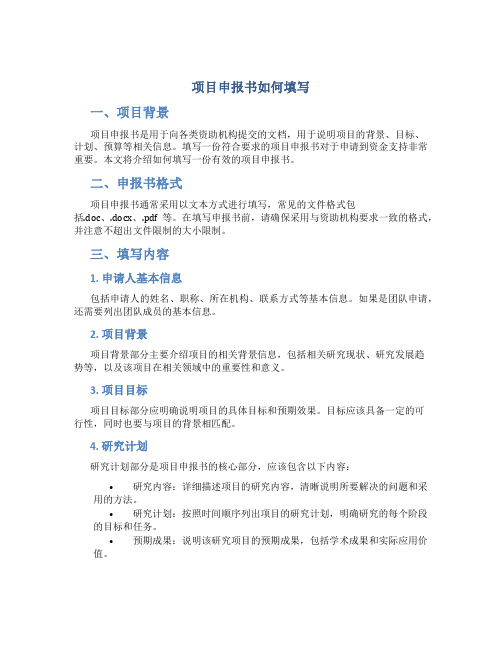 项目申报书如何填写

一、项目背景

项目申报书是用于向各类资助机构提交的文档，用于说明项目的背景、目标、计划、预算等相关信息。填写一份符合要求的项目申报书对于申请到资金支持非常重要。本文将介绍如何填写一份有效的项目申报书。

二、申报书格式

项目申报书通常采用以文本方式进行填写，常见的文件格式包括.doc、.docx、.pdf 等。在填写申报书前，请确保采用与资助机构要求一致的格式，并注意不超出文件限制的大小限制。

三、填写内容

1. 申请人基本信息

包括申请人的姓名、职称、所在机构、联系方式等基本信息。如果是团队申请，还需要列出团队成员的基本信息。

2. 项目背景

项目背景部分主要介绍项目的相关背景信息，包括相关研究现状、研究发展趋势等，以及该项目在相关领域中的重要性和意义。

3. 项目目标

项目目标部分应明确说明项目的具体目标和预期效果。目标应该具备一定的可行性，同时也要与项目的背景相匹配。

4. 研究计划

研究计划部分是项目申报书的核心部分，应该包含以下内容：

• 研究内容：详细描述项目的研究内容，清晰说明所要解决的问题和采用的方法。
• 研究计划：按照时间顺序列出项目的研究计划，明确研究的每个阶段的目标和任务。
• 预期成果：说明该研究项目的预期成果，包括学术成果和实际应用价值。